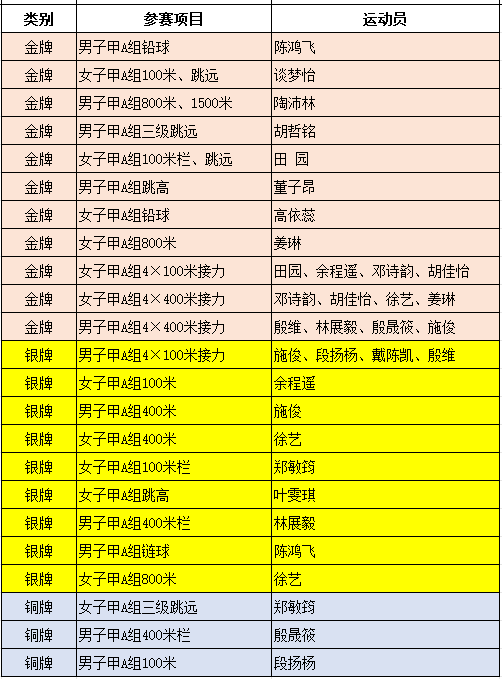 | 类别 | 参赛项目 | 运动员 |
|---|---|---|
| 金牌 | 男子甲A组铅球 | 陈鸿飞 |
| 金牌 | 女子甲A组100米、跳远 | 谈梦怡 |
| 金牌 | 男子甲A组800米、1500米 | 陶沛林 |
| 金牌 | 男子甲A组三级跳远 | 胡哲铭 |
| 金牌 | 女子甲A组100米栏、跳远 | 田 园 |
| 金牌 | 男子甲A组跳高 | 董子昂 |
| 金牌 | 女子甲A组铅球 | 高依蕊 |
| 金牌 | 女子甲A组800米 | 姜琳 |
| 金牌 | 女子甲A组4×100米接力 | 田园、余程遥、邓诗韵、胡佳怡 |
| 金牌 | 女子甲A组4×400米接力 | 邓诗韵、胡佳怡、徐艺、姜琳 |
| 金牌 | 男子甲A组4×400米接力 | 殷维、林展毅、殷晟筱、施俊 |
| 银牌 | 男子甲A组4×100米接力 | 施俊、段扬杨、戴陈凯、殷维 |
| 银牌 | 女子甲A组100米 | 余程遥 |
| 银牌 | 男子甲A组400米 | 施俊 |
| 银牌 | 女子甲A组400米 | 徐艺 |
| 银牌 | 女子甲A组100米栏 | 郑敏筠 |
| 银牌 | 女子甲A组跳高 | 叶雯琪 |
| 银牌 | 男子甲A组400米栏 | 林展毅 |
| 银牌 | 男子甲A组链球 | 陈鸿飞 |
| 银牌 | 女子甲A组800米 | 徐艺 |
| 铜牌 | 女子甲A组三级跳远 | 郑敏筠 |
| 铜牌 | 男子甲A组400米栏 | 殷晟筱 |
| 铜牌 | 男子甲A组100米 | 段扬杨 |